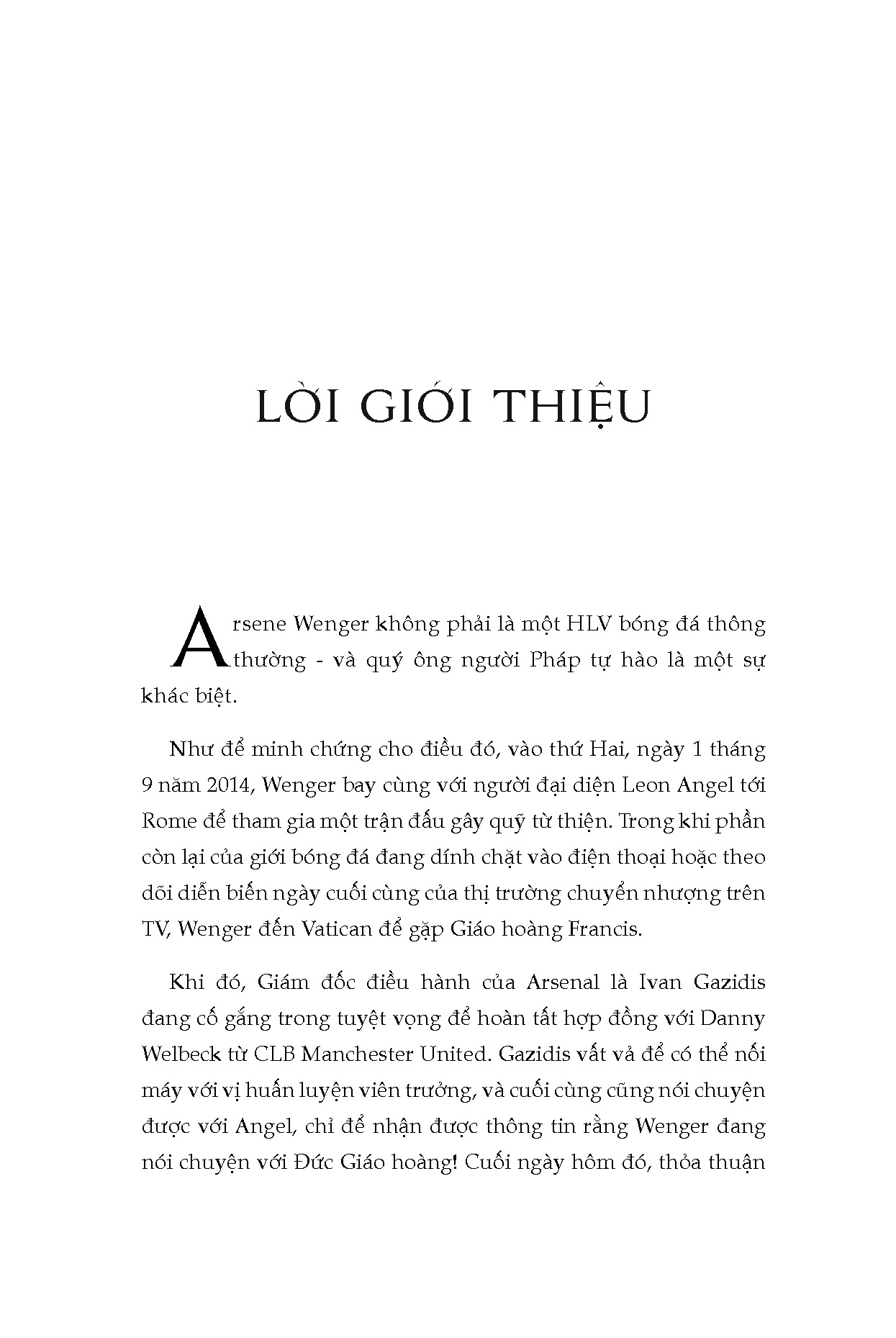 LỜI GIỚI THIỆU

Arsene Wenger không phải là một HLV bóng đá thông thường - và quý ông người Pháp tự hào là một sự khác biệt.

Như để minh chứng cho điều đó, vào thứ Hai, ngày 1 tháng 9 năm 2014, Wenger bay cùng với người đại diện Leon Angel tới Rome để tham gia một trận đấu gây quỹ từ thiện. Trong khi phần còn lại của giới bóng đá đang dính chặt vào điện thoại hoặc theo dõi diễn biến ngày cuối cùng của thị trường chuyển nhượng trên TV, Wenger đến Vatican để gặp Giáo hoàng Francis.

Khi đó, Giám đốc điều hành của Arsenal là Ivan Gazidis đang cố gắng trong tuyệt vọng để hoàn tất hợp đồng với Danny Welbeck từ CLB Manchester United. Gazidis vất vả để có thể nối máy với vị huấn luyện viên trưởng, và cuối cùng cũng nói chuyện được với Angel, chỉ để nhận được thông tin rằng Wenger đang nói chuyện với Đức Giáo hoàng! Cuối ngày hôm đó, thỏa thuận